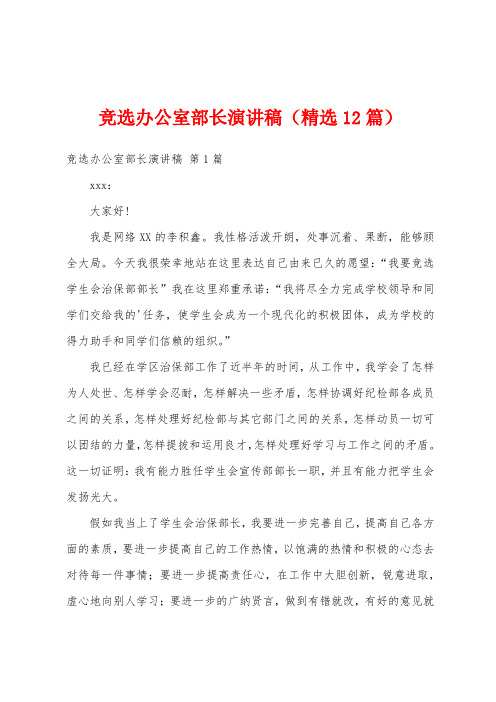 竞选办公室部长演讲稿（精选12篇）

竞选办公室部长演讲稿 第1篇

xxx:

大家好!

我是网络XX的李积鑫。我性格活泼开朗，处事沉着、果断，能够顾全大局。今天我很荣幸地站在这里表达自己由来已久的愿望：“我要竞选学生会治保部部长”我在这里郑重承诺：“我将尽全力完成学校领导和同学们交给我的'任务，使学生会成为一个现代化的积极团体，成为学校的得力助手和同学们信赖的组织。”

我已经在学区治保部工作了近半年的时间，从工作中，我学会了怎样为人处世、怎样学会忍耐，怎样解决一些矛盾，怎样协调好纪检部各成员之间的关系，怎样处理好纪检部与其它部门之间的关系，怎样动员一切可以团结的力量，怎样提拔和运用良才，怎样处理好学习与工作之间的矛盾。这一切证明：我有能力胜任学生会宣传部部长一职，并且有能力把学生会发扬光大。

假如我当上了学生会治保部长，我要进一步完善自己，提高自己各方面的素质，要进一步提高自己的工作热情，以饱满的热情和积极的心态去对待每一件事情；要进一步提高责任心，在工作中大胆创新，锐意进取，虚心地向别人学习；要进一步的广纳贤言，做到有错就改，有好的意见就